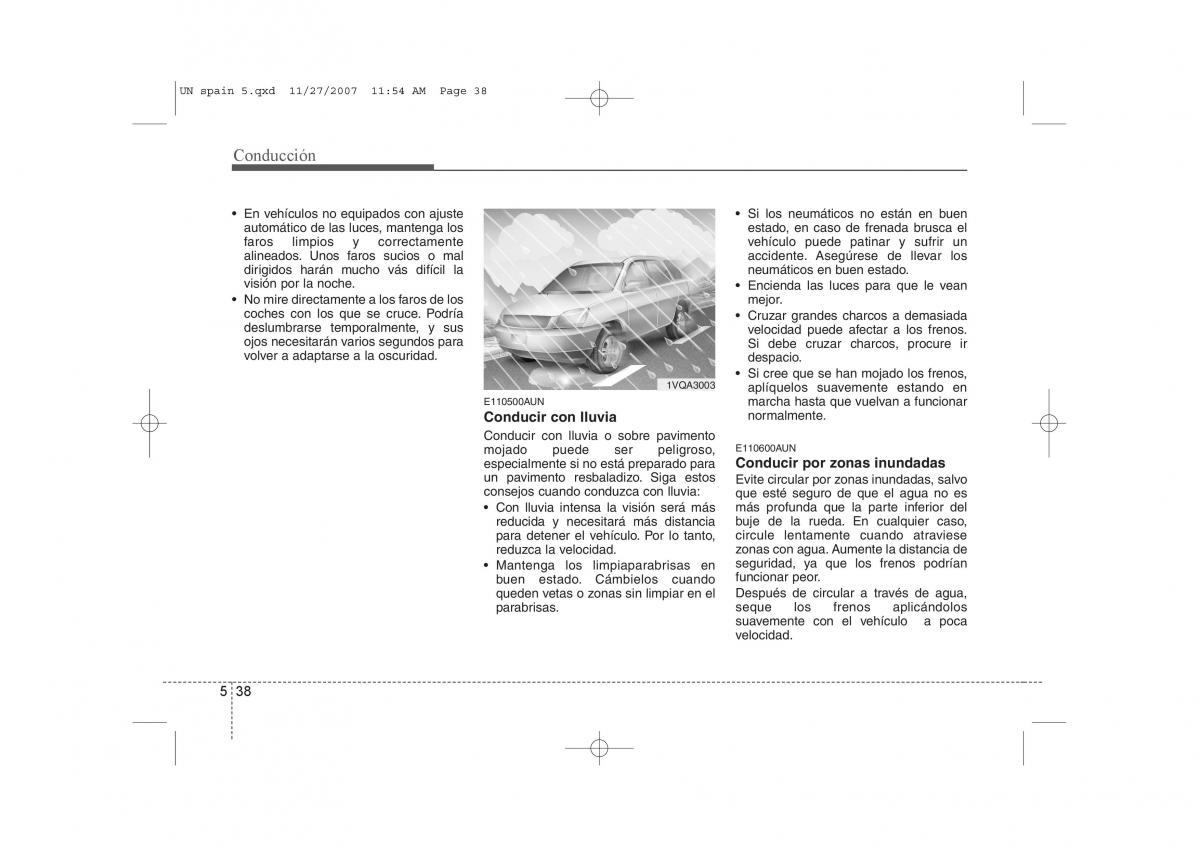 UN spain 5.qxd 11/27/2007 11:54 AM Page 38

Conducción

• En vehículos no equipados con ajuste automático de las luces, mantenga los faros limpios y correctamente alineados. Unos faros sucios o mal dirigidos harán mucho vás difícil la visión por la noche.
• No mire directamente a los faros de los coches con los que se cruce. Podría deslumbrarse temporalmente, y sus ojos necesitarán varios segundos para volver a adaptarse a la oscuridad.

1VQA3003

E110500AUN
Conducir con lluvia
Conducir con lluvia o sobre pavimento mojado puede ser peligroso, especialmente si no está preparado para un pavimento resbaladizo. Siga estos consejos cuando conduzca con lluvia:
• Con lluvia intensa la visión será más reducida y necesitará más distancia para detener el vehículo. Por lo tanto, reduzca la velocidad.
• Mantenga los limpiaparabrisas en buen estado. Cámbielos cuando queden vetas o zonas sin limpiar en el parabrisas.

• Si los neumáticos no están en buen estado, en caso de frenada brusca el vehículo puede patinar y sufrir un accidente. Asegúrese de llevar los neumáticos en buen estado.
• Encienda las luces para que le vean mejor.
• Cruzar grandes charcos a demasiada velocidad puede afectar a los frenos. Si debe cruzar charcos, procure ir despacio.
• Si cree que se han mojado los frenos, aplíquelos suavemente estando en marcha hasta que vuelvan a funcionar normalmente.

E110600AUN
Conducir por zonas inundadas
Evite circular por zonas inundadas, salvo que esté seguro de que el agua no es más profunda que la parte inferior del buje de la rueda. En cualquier caso, circule lentamente cuando atraviese zonas con agua. Aumente la distancia de seguridad, ya que los frenos podrían funcionar peor.
Después de circular a través de agua, seque los frenos aplicándolos suavemente con el vehículo a poca velocidad.

5 38